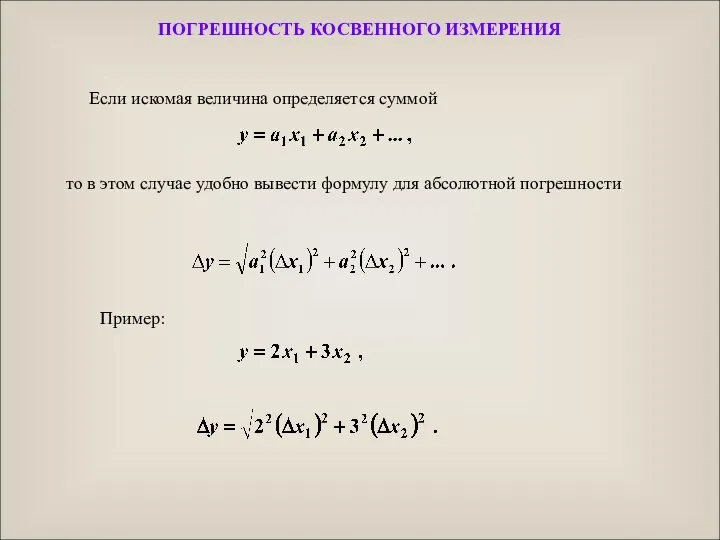 ПОГРЕШНОСТЬ КОСВЕННОГО ИЗМЕРЕНИЯ

Если искомая величина определяется суммой

$y = a_1 x_1 + a_2 x_2 + ...$ ,

то в этом случае удобно вывести формулу для абсолютной погрешности

$\Delta y = \sqrt{a_1^2 (\Delta x_1)^2 + a_2^2 (\Delta x_2)^2 + ...}$ .

Пример:

$y = 2x_1 + 3x_2$ ,

$\Delta y = \sqrt{2^2 (\Delta x_1)^2 + 3^2 (\Delta x_2)^2}$ .